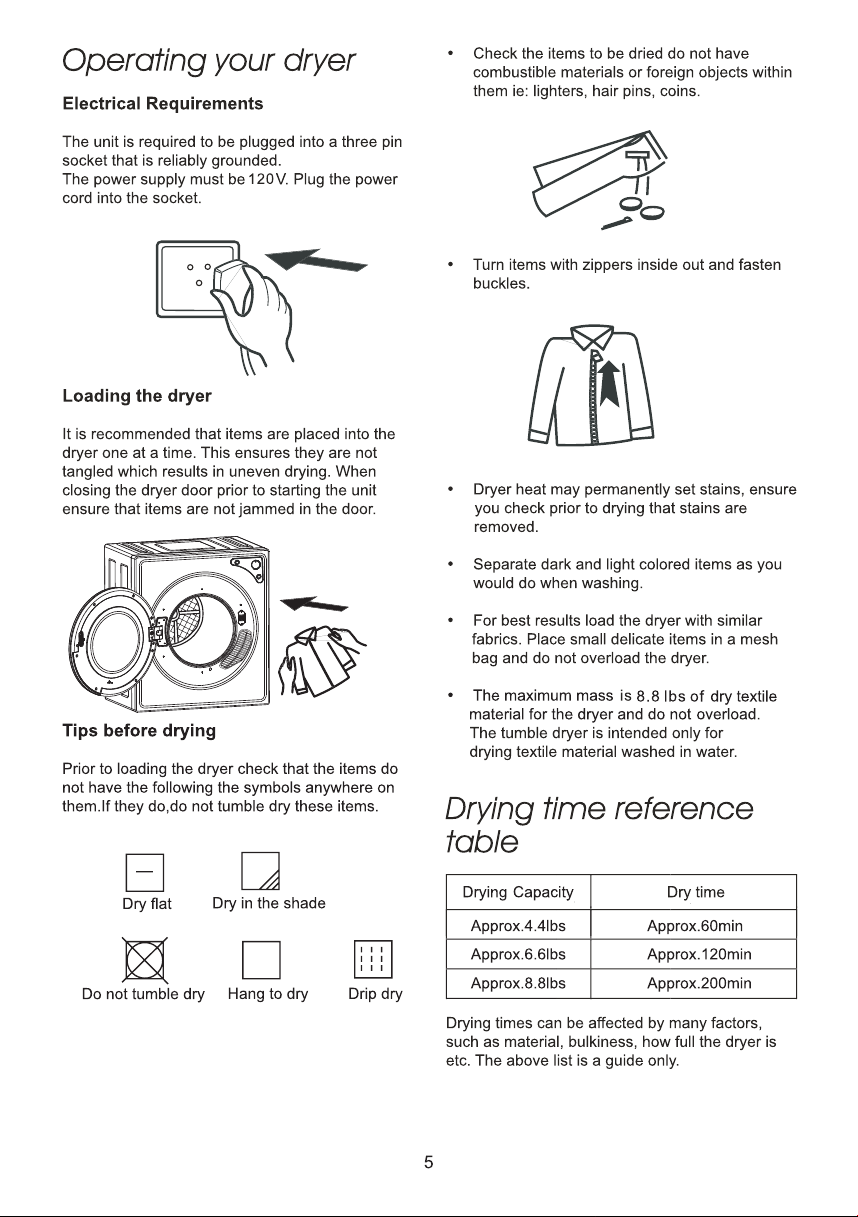 Operating your dryer

Electrical Requirements

The unit is required to be plugged into a three pin socket that is reliably grounded.
The power supply must be 120V. Plug the power cord into the socket.

Loading the dryer

It is recommended that items are placed into the dryer one at a time. This ensures they are not tangled which results in uneven drying. When closing the dryer door prior to starting the unit ensure that items are not jammed in the door.

Tips before drying

Prior to loading the dryer check that the items do not have the following the symbols anywhere on them.If they do,do not tumble dry these items.

Dry flat

Dry in the shade

Do not tumble dry

Hang to dry

Drip dry

• Check the items to be dried do not have combustible materials or foreign objects within them ie: lighters, hair pins, coins.

• Turn items with zippers inside out and fasten buckles.

• Dryer heat may permanently set stains, ensure you check prior to drying that stains are removed.

• Separate dark and light colored items as you would do when washing.

• For best results load the dryer with similar fabrics. Place small delicate items in a mesh bag and do not overload the dryer.

• The maximum mass is 8.8 lbs of dry textile material for the dryer and do not overload. The tumble dryer is intended only for drying textile material washed in water.

Drying time reference table

| Drying Capacity | Dry time |
|---|---|
| Approx.4.4lbs | Approx.60min |
| Approx.6.6lbs | Approx.120min |
| Approx.8.8lbs | Approx.200min |

Drying times can be affected by many factors, such as material, bulkiness, how full the dryer is etc. The above list is a guide only.

5